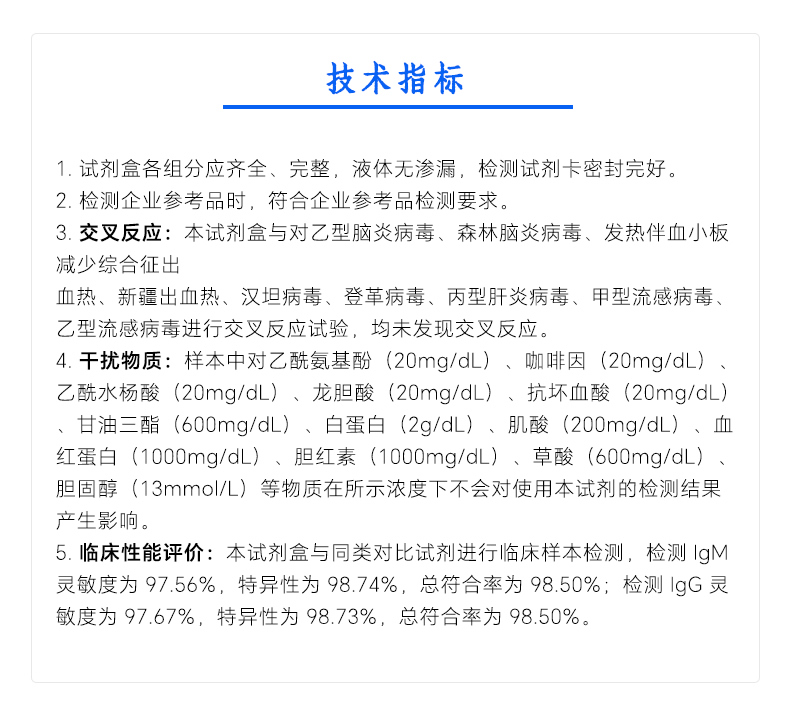 技术指标

1. 试剂盒各组分应齐全、完整，液体无渗漏，检测试剂卡密封完好。
2. 检测企业参考品时，符合企业参考品检测要求。
3. 交叉反应：本试剂盒与对乙型脑炎病毒、森林脑炎病毒、发热伴血小板减少综合征出
血热、新疆出血热、汉坦病毒、登革病毒、丙型肝炎病毒、甲型流感病毒、乙型流感病毒进行交叉反应试验，均未发现交叉反应。
4. 干扰物质：样本中对乙酰氨基酚（20mg/dL）、咖啡因（20mg/dL）、乙酰水杨酸（20mg/dL）、龙胆酸（20mg/dL）、抗坏血酸（20mg/dL）、甘油三酯（600mg/dL）、白蛋白（2g/dL）、肌酸（200mg/dL）、血红蛋白（1000mg/dL）、胆红素（1000mg/dL）、草酸（600mg/dL）、胆固醇（13mmol/L）等物质在所示浓度下不会对使用本试剂的检测结果产生影响。
5. 临床性能评价：本试剂盒与同类对比试剂进行临床样本检测，检测 IgM 灵敏度为 97.56%，特异性为 98.74%，总符合率为 98.50%；检测 IgG 灵敏度为 97.67%，特异性为 98.73%，总符合率为 98.50%。